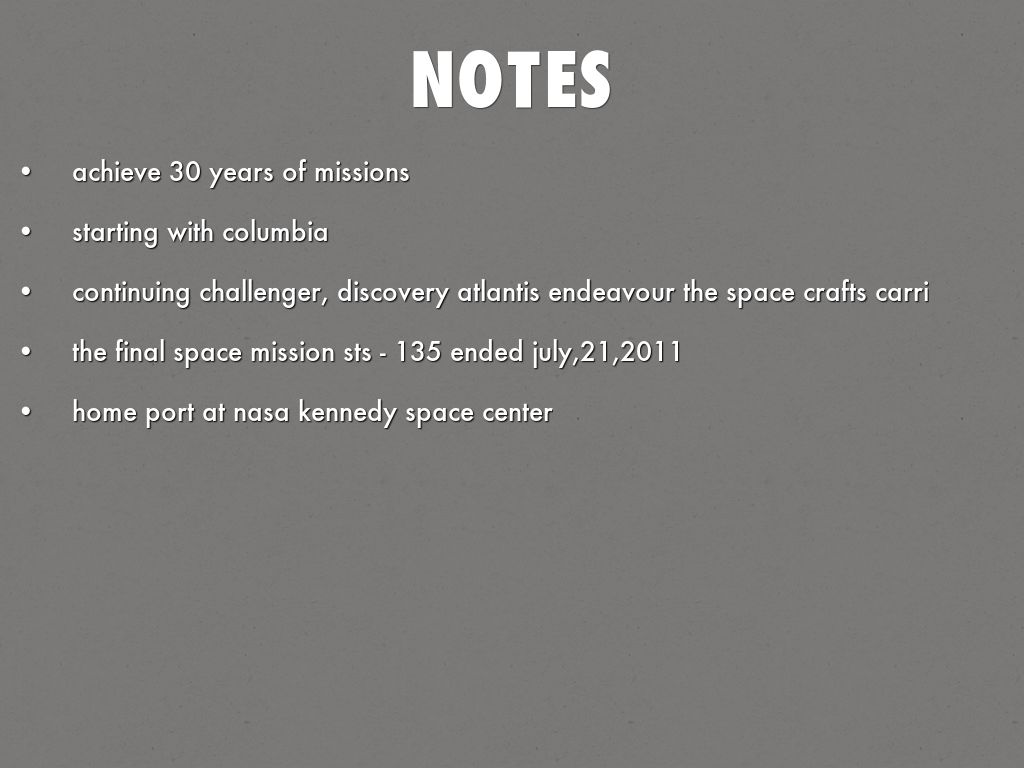 NOTES

• achieve 30 years of missions

• starting with columbia

• continuing challenger, discovery atlantis endeavour the space crafts carri

• the final space mission sts - 135 ended july,21,2011

• home port at nasa kennedy space center